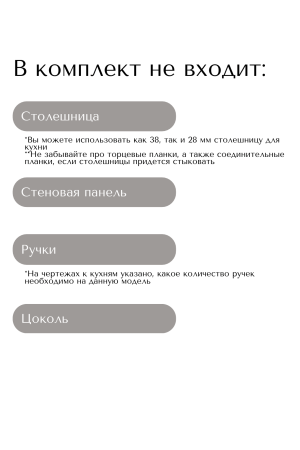 В комплект не входит:

Столешница

*Вы можете использовать как 38, так и 28 мм столешницу для кухни
**Не забывайте про торцевые планки, а также соединительные планки, если столешницы придется стыковать

Стеновая панель

Ручки

*На чертежах к кухням указано, какое количество ручек необходимо на данную модель

Цоколь